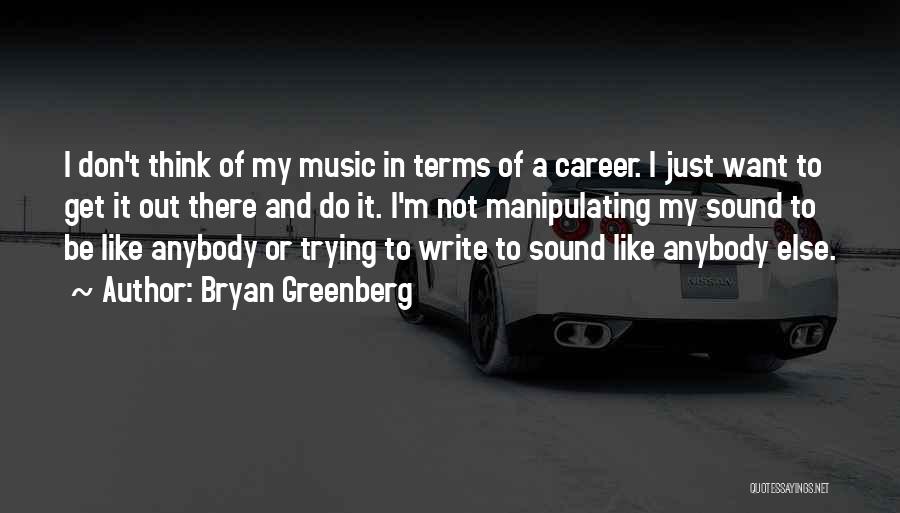 I don't think of my music in terms of a career. I just want to get it out there and do it. I'm not manipulating my sound to be like anybody or trying to write to sound like anybody else.
~ Author: Bryan Greenberg

NISSAN

QUOTESSAYINGS.NET